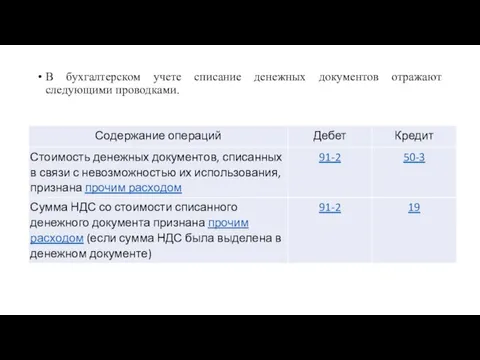 • В бухгалтерском учете списание денежных документов отражают следующими проводками.

| Содержание операций | Дебет | Кредит |
|---|---|---|
| Стоимость денежных документов, списанных в связи с невозможностью их использования, признана прочим расходом | 91-2 | 50-3 |
| Сумма НДС со стоимости списанного денежного документа признана прочим расходом (если сумма НДС была выделена в денежном документе) | 91-2 | 19 |